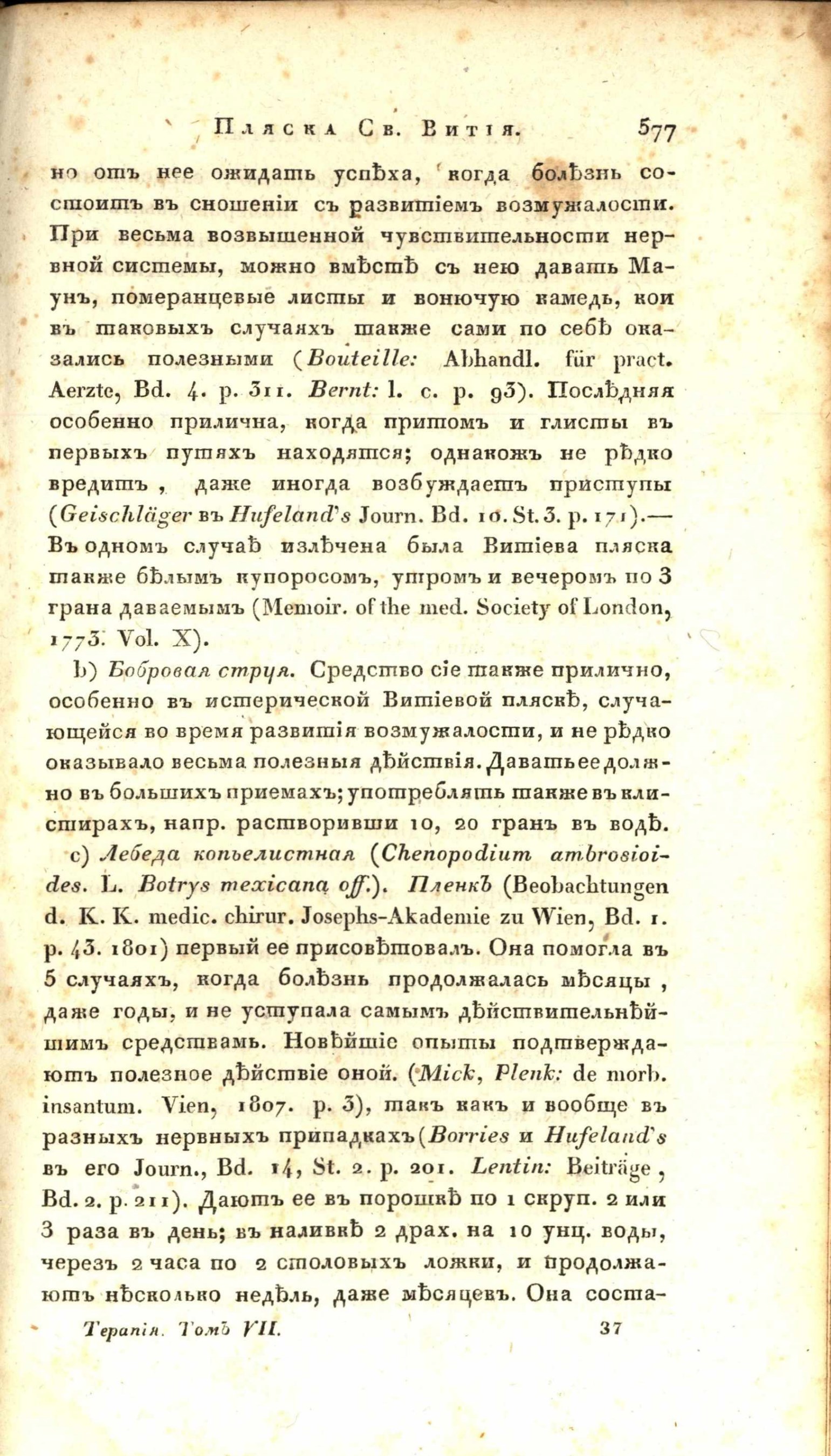 Пляска Св. Витія. 577

но отъ нее ожидать успѣха, когда болѣзнь состоитъ въ сношеніи съ развитіемъ возмужалости. При весьма возвышенной чувствительности нервной системы, можно вмѣстѣ съ нею давать Маунъ, померанцевые листы и вонючую камедь, кои въ таковыхъ случаяхъ также сами по себѣ оказались полезными (Bouteille: Abhandl. für pract. Aerzte, Bd. 4. p. 311. Bernt: l. c. p. 93). Послѣдняя особенно прилична, когда притомъ и глисты въ первыхъ путяхъ находятся; однакожъ не рѣдко вредитъ, даже иногда возбуждаетъ приступы (Geischläger въ Hufeland's Journ. Bd. 10. St. 3. p. 171).— Въ одномъ случаѣ излѣчена была Витіева пляска также бѣлымъ купоросомъ, утромъ и вечеромъ по 3 грана даваемымъ (Memoir. of the med. Society of London, 1773. Vol. X).

b) Бобровая струя. Средство сіе также прилично, особенно въ истерической Витіевой пляскѣ, случающейся во время развитія возмужалости, и не рѣдко оказывало весьма полезныя дѣйствія. Давать ее должно въ большихъ приемахъ; употреблять также въ клистирахъ, напр. растворивши 10, 20 гранъ въ водѣ.

c) Лебеда копьелистная (Chenopodium ambrosioides. L. Botrys mexicana off.). Пленкъ (Beobachtungen d. K. K. medic. chirur. Josephs-Akademie zu Wien, Bd. 1. p. 43. 1801) первый ее присовѣтовалъ. Она помогла въ 5 случаяхъ, когда болѣзнь продолжалась мѣсяцы, даже годы, и не уступала самымъ дѣйствительнѣйшимъ средствамъ. Новѣйшіе опыты подтверждаютъ полезное дѣйствіе оной. (Mick, Plenk: de morb. insantum. Vien, 1807. p. 3), такъ какъ и вообще въ разныхъ нервныхъ припадкахъ (Borries и Hufeland's въ его Journ., Bd. 14, St. 2. p. 201. Lentin: Beiträge, Bd. 2. p. 211). Даютъ ее въ порошкѣ по 1 скруп. 2 или 3 раза въ день; въ наливкѣ 2 драх. на 10 унц. воды, черезъ 2 часа по 2 столовыхъ ложки, и продолжаютъ нѣсколько недѣль, даже мѣсяцевъ. Она соста-

Терапія. Томъ VII. 37